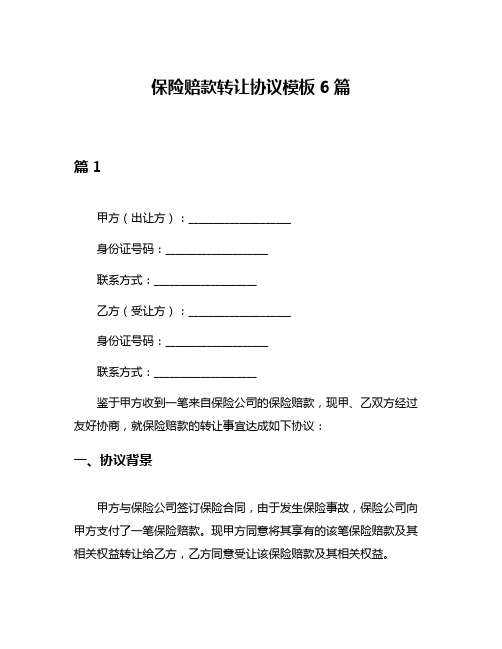 保险赔款转让协议模板 6 篇

篇 1

甲方（出让方）：__________________

身份证号码：__________________

联系方式：__________________

乙方（受让方）：__________________

身份证号码：__________________

联系方式：__________________

鉴于甲方收到一笔来自保险公司的保险赔款，现甲、乙双方经过友好协商，就保险赔款的转让事宜达成如下协议：

一、协议背景

甲方与保险公司签订保险合同，由于发生保险事故，保险公司向甲方支付了一笔保险赔款。现甲方同意将其享有的该笔保险赔款及其相关权益转让给乙方，乙方同意受让该保险赔款及其相关权益。